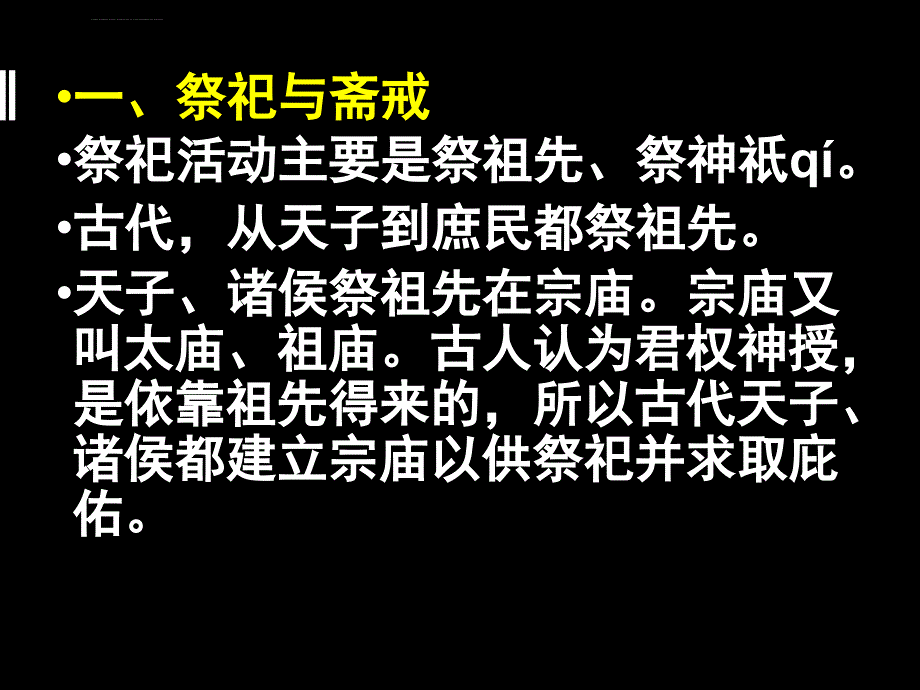 •一、祭祀与斋戒

•祭祀活动主要是祭祖先、祭神祇qí。

•古代，从天子到庶民都祭祖先。

•天子、诸侯祭祖先在宗庙。宗庙又叫太庙、祖庙。古人认为君权神授，是依靠祖先得来的，所以古代天子、诸侯都建立宗庙以供祭祀并求取庇佑。